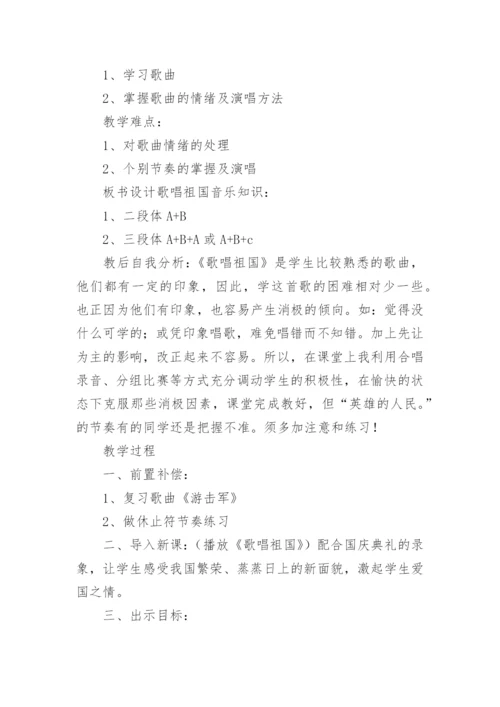 1、学习歌曲

2、掌握歌曲的情绪及演唱方法

教学难点：

1、对歌曲情绪的处理

2、个别节奏的掌握及演唱

板书设计歌唱祖国音乐知识：

1、二段体 A+B

2、三段体 A+B+A 或 A+B+c

教后自我分析：《歌唱祖国》是学生比较熟悉的歌曲，他们都有一定的印象，因此，学这首歌的困难相对少一些。也正因为他们有印象，也容易产生消极的倾向。如：觉得没什么可学的；或凭印象唱歌，难免唱错而不知错。加上先让为主的影响，改正起来不容易。所以，在课堂上我利用合唱录音、分组比赛等方式充分调动学生的积极性，在愉快的状态下克服那些消极因素，课堂完成教好，但“英雄的人民。”的节奏有的同学还是把握不准。须多加注意和练习！

教学过程

一、前置补偿：

1、复习歌曲《游击军》

2、做休止符节奏练习

二、导入新课：（播放《歌唱祖国》）配合国庆典礼的录象，让学生感受我国繁荣、蒸蒸日上的新面貌，激起学生爱国之情。

三、出示目标：